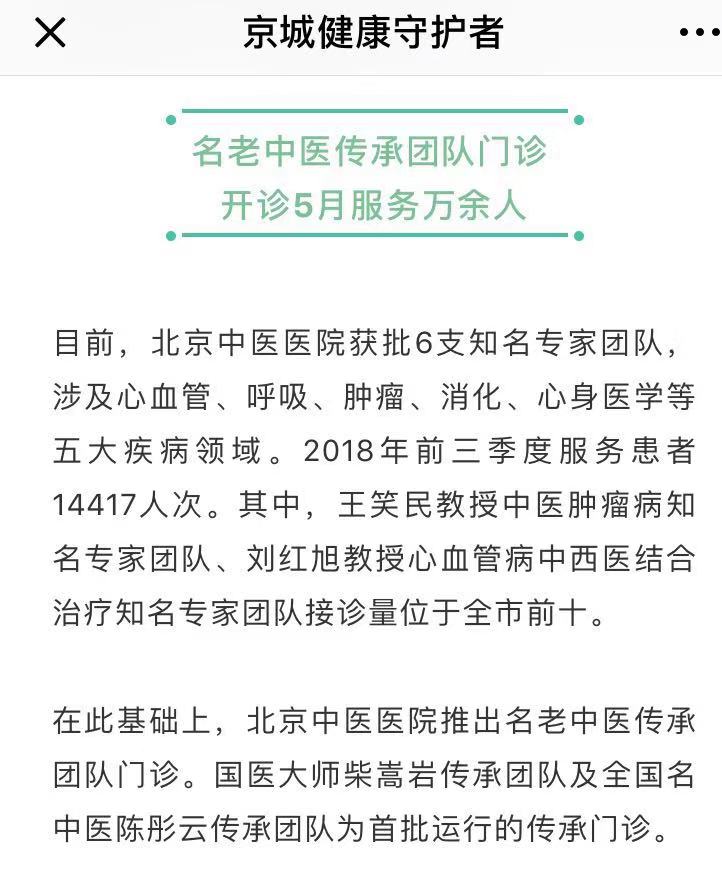 京城健康守护者

名老中医传承团队门诊
开诊5月服务万余人

目前，北京中医医院获批6支知名专家团队，涉及心血管、呼吸、肿瘤、消化、心身医学等五大疾病领域。2018年前三季度服务患者14417人次。其中，王笑民教授中医肿瘤病知名专家团队、刘红旭教授心血管病中西医结合治疗知名专家团队接诊量位于全市前十。

在此基础上，北京中医医院推出名老中医传承团队门诊。国医大师柴嵩岩传承团队及全国名中医陈彤云传承团队为首批运行的传承门诊。